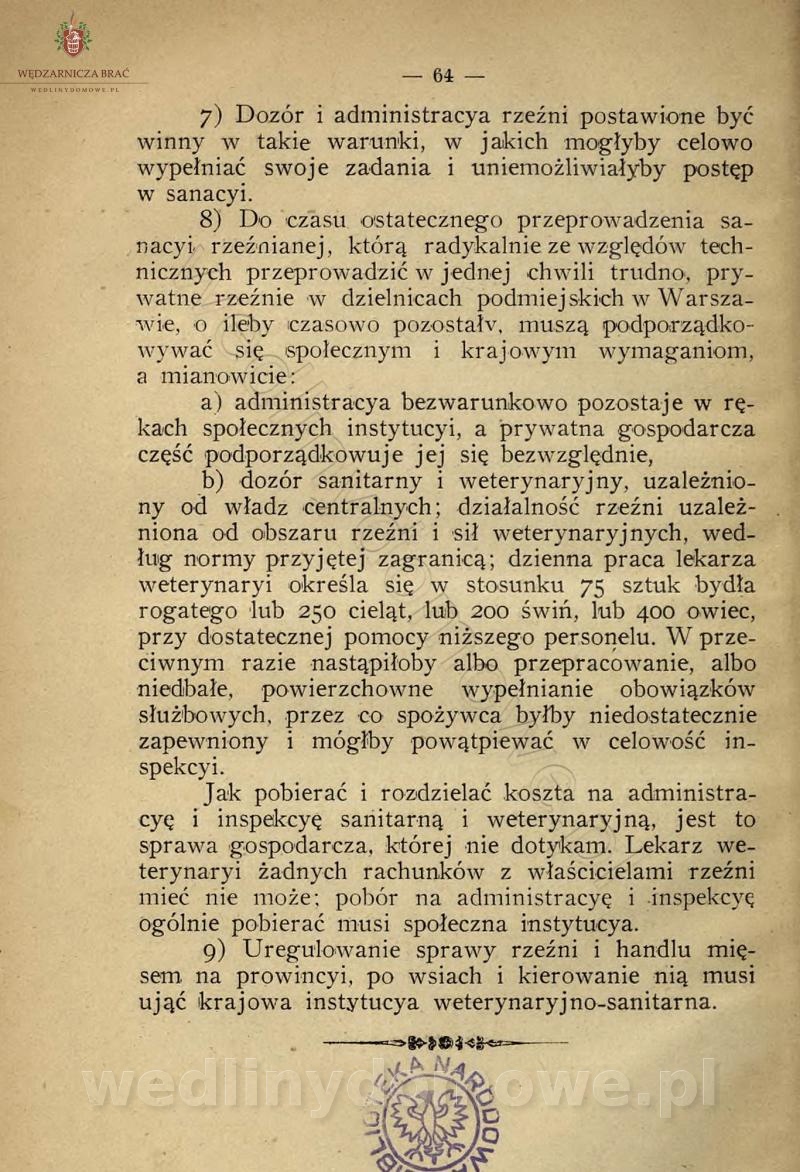 WĘDZARNICZA BRAĆ
WEDLINYDOMOWE.PL

— 64 —

7) Dozór i administracya rzeźni postawione być winny w takie warunki, w jakich mogłyby celowo wypełniać swoje zadania i uniemożliwiałyby postęp w sanacyi.

8) Do czasu ostatecznego przeprowadzenia sanacyi rzeźnianej, którą radykalnie ze względów technicznych przeprowadzić w jednej chwili trudno, prywatne rzeźnie w dzielnicach podmiejskich w Warszawie, o ileby czasowo pozostały, muszą podporządkowywać się społecznym i krajowym wymaganiom, a mianowicie:

a) administracya bezwarunkowo pozostaje w rękach społecznych instytucyi, a prywatna gospodarcza część podporządkowuje jej się bezwzględnie,

b) dozór sanitarny i weterynaryjny, uzależniony od władz centralnych; działalność rzeźni uzależniona od obszaru rzeźni i sił weterynaryjnych, według normy przyjętej zagranicą; dzienna praca lekarza weterynaryi określa się w stosunku 75 sztuk bydła rogatego lub 250 cieląt, lub 200 świń, lub 400 owiec, przy dostatecznej pomocy niższego personelu. W przeciwnym razie nastąpiłoby albo przepracowanie, albo niedbałe, powierzchowne wypełnianie obowiązków służbowych, przez co spożywca byłby niedostatecznie zapewniony i mógłby powątpiewać w celowość inspekcyi.

Jak pobierać i rozdzielać koszta na administracyę i inspekcyę sanitarną i weterynaryjną, jest to sprawa gospodarcza, której nie dotykam. Lekarz weterynaryi żadnych rachunków z właścicielami rzeźni mieć nie może; pobór na administracyę i inspekcyę ogólnie pobierać musi społeczna instytucya.

9) Uregulowanie sprawy rzeźni i handlu mięsem na prowincyi, po wsiach i kierowanie nią musi ująć krajowa instytucya weterynaryjno-sanitarna.

wedlinydomowe.pl